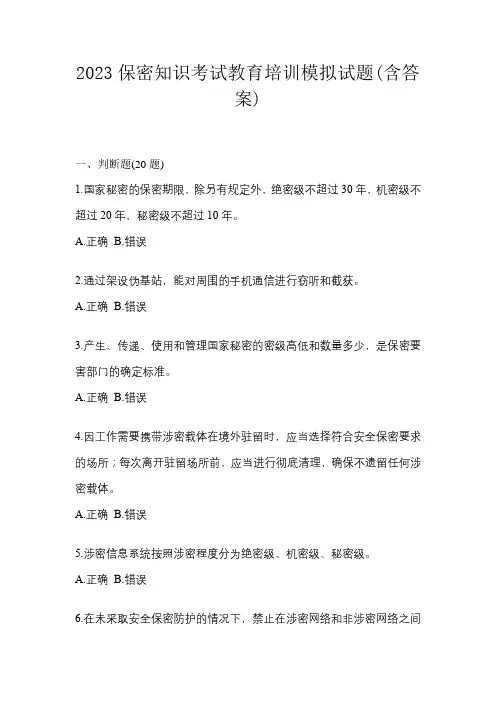 2023 保密知识考试教育培训模拟试题(含答案)

一、判断题(20 题)

1.国家秘密的保密期限，除另有规定外，绝密级不超过 30 年，机密级不超过 20 年，秘密级不超过 10 年。

A.正确 B.错误

2.通过架设伪基站，能对周围的手机通信进行窃听和截获。

A.正确 B.错误

3.产生、传递、使用和管理国家秘密的密级高低和数量多少，是保密要害部门的确定标准。

A.正确 B.错误

4.因工作需要携带涉密载体在境外驻留时，应当选择符合安全保密要求的场所；每次离开驻留场所前，应当进行彻底清理，确保不遗留任何涉密载体。

A.正确 B.错误

5.涉密信息系统按照涉密程度分为绝密级、机密级、秘密级。

A.正确 B.错误

6.在未采取安全保密防护的情况下，禁止在涉密网络和非涉密网络之间